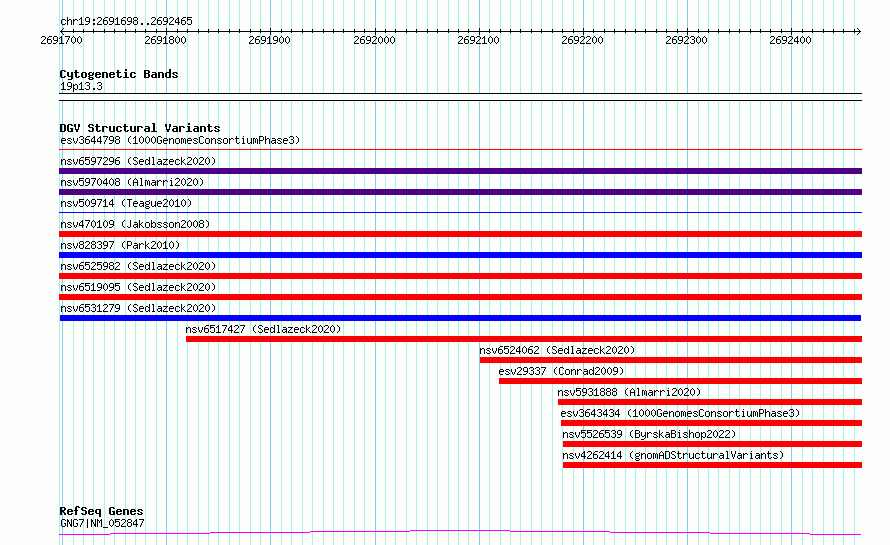 chr19:2691698..2692465
2691700 2691800 2691900 2692000 2692100 2692200 2692300 2692400

Cytogenetic Bands
19p13.3

DGV Structural Variants
esv3644798 (1000GenomesConsortiumPhase3)
nsv6597296 (Sedlazeck2020)
nsv5970408 (Almarri2020)
nsv509714 (Teague2010)
nsv470109 (Jakobsson2008)
nsv828397 (Park2010)
nsv6525982 (Sedlazeck2020)
nsv6519095 (Sedlazeck2020)
nsv6531279 (Sedlazeck2020)
nsv6517427 (Sedlazeck2020)
nsv6524062 (Sedlazeck2020)
esv29337 (Conrad2009)
nsv5931888 (Almarri2020)
esv3643434 (1000GenomesConsortiumPhase3)
nsv5526539 (ByrskaBishop2022)
nsv4262414 (gnomADStructuralVariants)

RefSeq Genes
GNG7|NM_052847